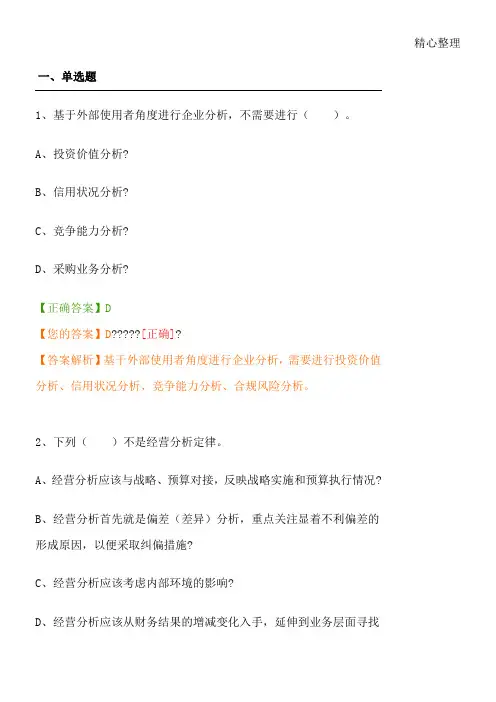 精心整理

一、单选题

1、基于外部使用者角度进行企业分析，不需要进行（　　）。

A、投资价值分析?

B、信用状况分析?

C、竞争能力分析?

D、采购业务分析?

【正确答案】D
【您的答案】D?????[正确]?
【答案解析】基于外部使用者角度进行企业分析，需要进行投资价值分析、信用状况分析、竞争能力分析、合规风险分析。

2、下列（　　）不是经营分析定律。

A、经营分析应该与战略、预算对接，反映战略实施和预算执行情况?

B、经营分析首先就是偏差（差异）分析，重点关注显着不利偏差的形成原因，以便采取纠偏措施?

C、经营分析应该考虑内部环境的影响?

D、经营分析应该从财务结果的增减变化入手，延伸到业务层面寻找